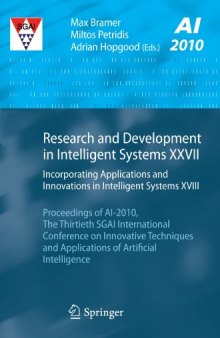 SGAI

Max Bramer
Miltos Petridis
Adrian Hopgood (Eds.)

AI
2010

Research and Development in Intelligent Systems XXVII

Incorporating Applications and Innovations in Intelligent Systems XVIII

Proceedings of AI-2010, The Thirtieth SGAI International Conference on Innovative Techniques and Applications of Artificial Intelligence

Springer